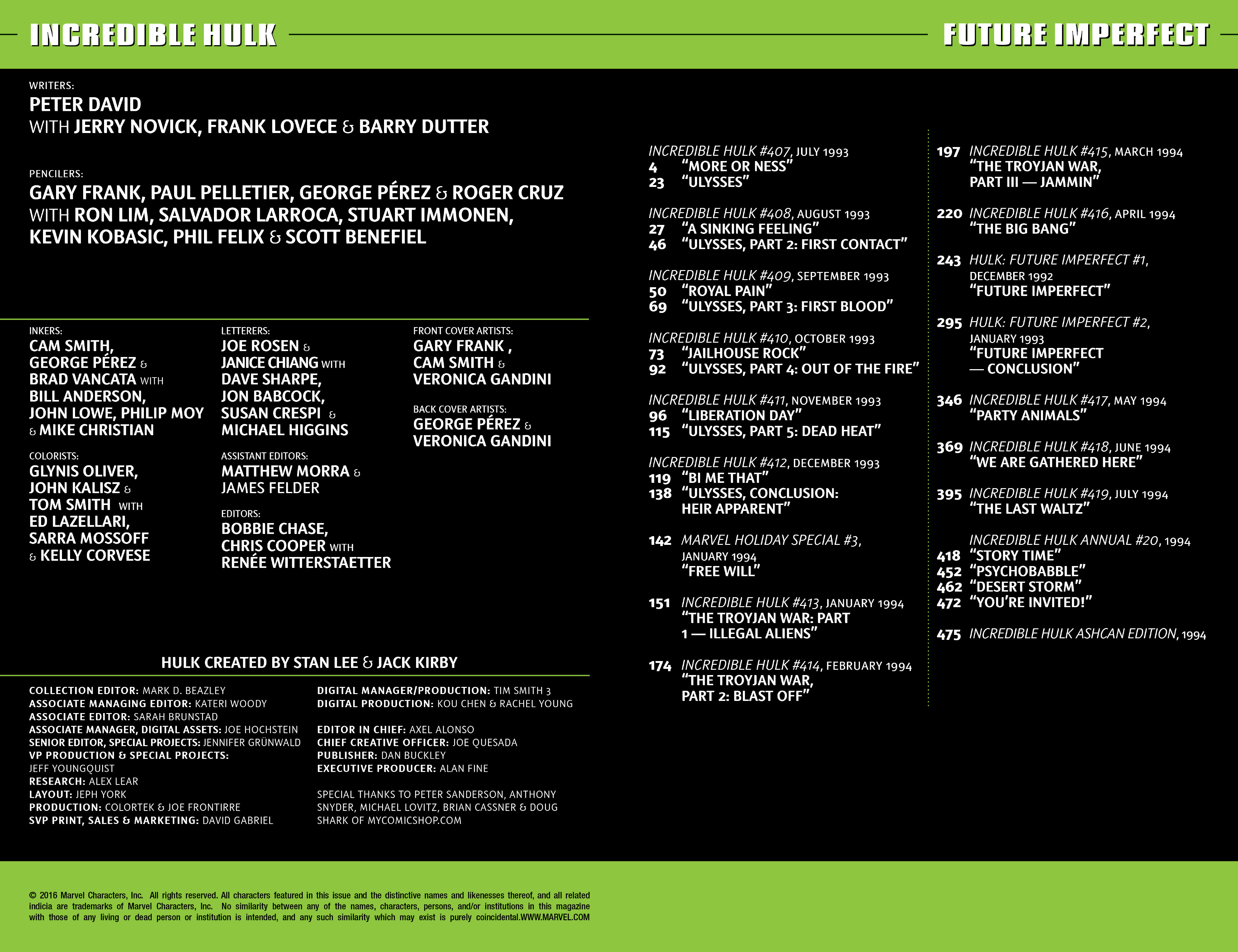 INCREDIBLE HULK

FUTURE IMPERFECT

WRITERS:
PETER DAVID
WITH JERRY NOVICK, FRANK LOVECE & BARRY DUTTER

PENCILERS:
GARY FRANK, PAUL PELLETIER, GEORGE PÉREZ & ROGER CRUZ WITH RON LIM, SALVADOR LARROCA, STUART IMMONEN, KEVIN KOBASIC, PHIL FELIX & SCOTT BENEFIEL

INKERS:
CAM SMITH, GEORGE PÉREZ & BRAD VANCATA WITH BILL ANDERSON, JOHN LOWE, PHILIP MOY & MIKE CHRISTIAN

COLORISTS:
GLYNIS OLIVER, JOHN KALISZ & TOM SMITH WITH ED LAZELLARI, SARRA MOSSOFF & KELLY CORVESE

LETTERERS:
JOE ROSEN & JANICE CHIANG WITH DAVE SHARPE, JON BABCOCK, SUSAN CRESPI & MICHAEL HIGGINS

ASSISTANT EDITORS:
MATTHEW MORRA & JAMES FELDER

EDITORS:
BOBBIE CHASE, CHRIS COOPER WITH RENÉE WITTERSTAETTER

FRONT COVER ARTISTS:
GARY FRANK , CAM SMITH & VERONICA GANDINI

BACK COVER ARTISTS:
GEORGE PÉREZ & VERONICA GANDINI

HULK CREATED BY STAN LEE & JACK KIRBY

COLLECTION EDITOR: MARK D. BEAZLEY
ASSOCIATE MANAGING EDITOR: KATERI WOODY
ASSOCIATE EDITOR: SARAH BRUNSTAD
ASSOCIATE MANAGER, DIGITAL ASSETS: JOE HOCHSTEIN
SENIOR EDITOR, SPECIAL PROJECTS: JENNIFER GRÜNWALD
VP PRODUCTION & SPECIAL PROJECTS: JEFF YOUNGQUIST
RESEARCH: ALEX LEAR
LAYOUT: JEPH YORK
PRODUCTION: COLORTEK & JOE FRONTIRRE
SVP PRINT, SALES & MARKETING: DAVID GABRIEL

DIGITAL MANAGER/PRODUCTION: TIM SMITH 3
DIGITAL PRODUCTION: KOU CHEN & RACHEL YOUNG

EDITOR IN CHIEF: AXEL ALONSO
CHIEF CREATIVE OFFICER: JOE QUESADA
PUBLISHER: DAN BUCKLEY
EXECUTIVE PRODUCER: ALAN FINE

SPECIAL THANKS TO PETER SANDERSON, ANTHONY SNYDER, MICHAEL LOVITZ, BRIAN CASSNER & DOUG SHARK OF MYCOMICSHOP.COM

INCREDIBLE HULK #407, JULY 1993
4 "MORE OR NESS"
23 "ULYSSES"

INCREDIBLE HULK #408, AUGUST 1993
27 "A SINKING FEELING"
46 "ULYSSES, PART 2: FIRST CONTACT"

INCREDIBLE HULK #409, SEPTEMBER 1993
50 "ROYAL PAIN"
69 "ULYSSES, PART 3: FIRST BLOOD"

INCREDIBLE HULK #410, OCTOBER 1993
73 "JAILHOUSE ROCK"
92 "ULYSSES, PART 4: OUT OF THE FIRE"

INCREDIBLE HULK #411, NOVEMBER 1993
96 "LIBERATION DAY"
115 "ULYSSES, PART 5: DEAD HEAT"

INCREDIBLE HULK #412, DECEMBER 1993
119 "BI ME THAT"
138 "ULYSSES, CONCLUSION: HEIR APPARENT"

142 MARVEL HOLIDAY SPECIAL #3, JANUARY 1994
"FREE WILL"

151 INCREDIBLE HULK #413, JANUARY 1994
"THE TROYJAN WAR: PART 1 — ILLEGAL ALIENS"

174 INCREDIBLE HULK #414, FEBRUARY 1994
"THE TROYJAN WAR, PART 2: BLAST OFF"

197 INCREDIBLE HULK #415, MARCH 1994
"THE TROYJAN WAR, PART III — JAMMIN"

220 INCREDIBLE HULK #416, APRIL 1994
"THE BIG BANG"

243 HULK: FUTURE IMPERFECT #1, DECEMBER 1992
"FUTURE IMPERFECT"

295 HULK: FUTURE IMPERFECT #2, JANUARY 1993
"FUTURE IMPERFECT — CONCLUSION"

346 INCREDIBLE HULK #417, MAY 1994
"PARTY ANIMALS"

369 INCREDIBLE HULK #418, JUNE 1994
"WE ARE GATHERED HERE"

395 INCREDIBLE HULK #419, JULY 1994
"THE LAST WALTZ"

INCREDIBLE HULK ANNUAL #20, 1994
418 "STORY TIME"
452 "PSYCHOBABBLE"
462 "DESERT STORM"
472 "YOU'RE INVITED!"

475 INCREDIBLE HULK ASHCAN EDITION, 1994

© 2016 Marvel Characters, Inc. All rights reserved. All characters featured in this issue and the distinctive names and likenesses thereof, and all related indicia are trademarks of Marvel Characters, Inc. No similarity between any of the names, characters, persons, and/or institutions in this magazine with those of any living or dead person or institution is intended, and any such similarity which may exist is purely coincidental.WWW.MARVEL.COM